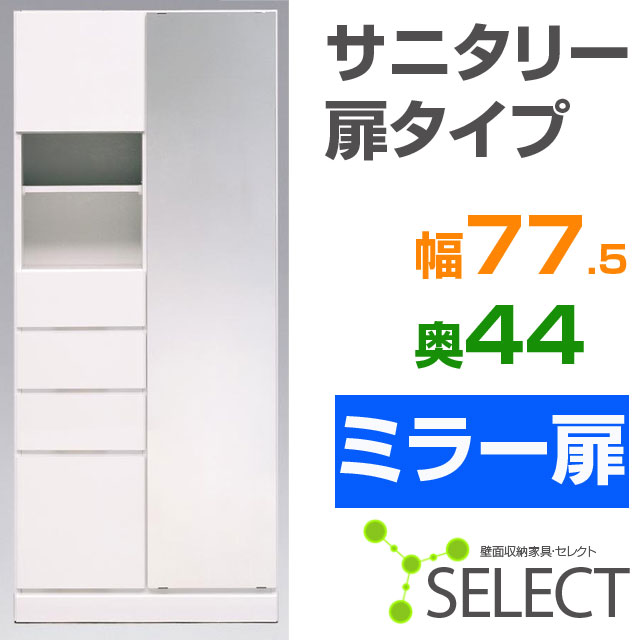 サニタリー
扉タイプ

幅77.5
奥44

ミラー扉

壁面収納家具·セレクト
SELECT